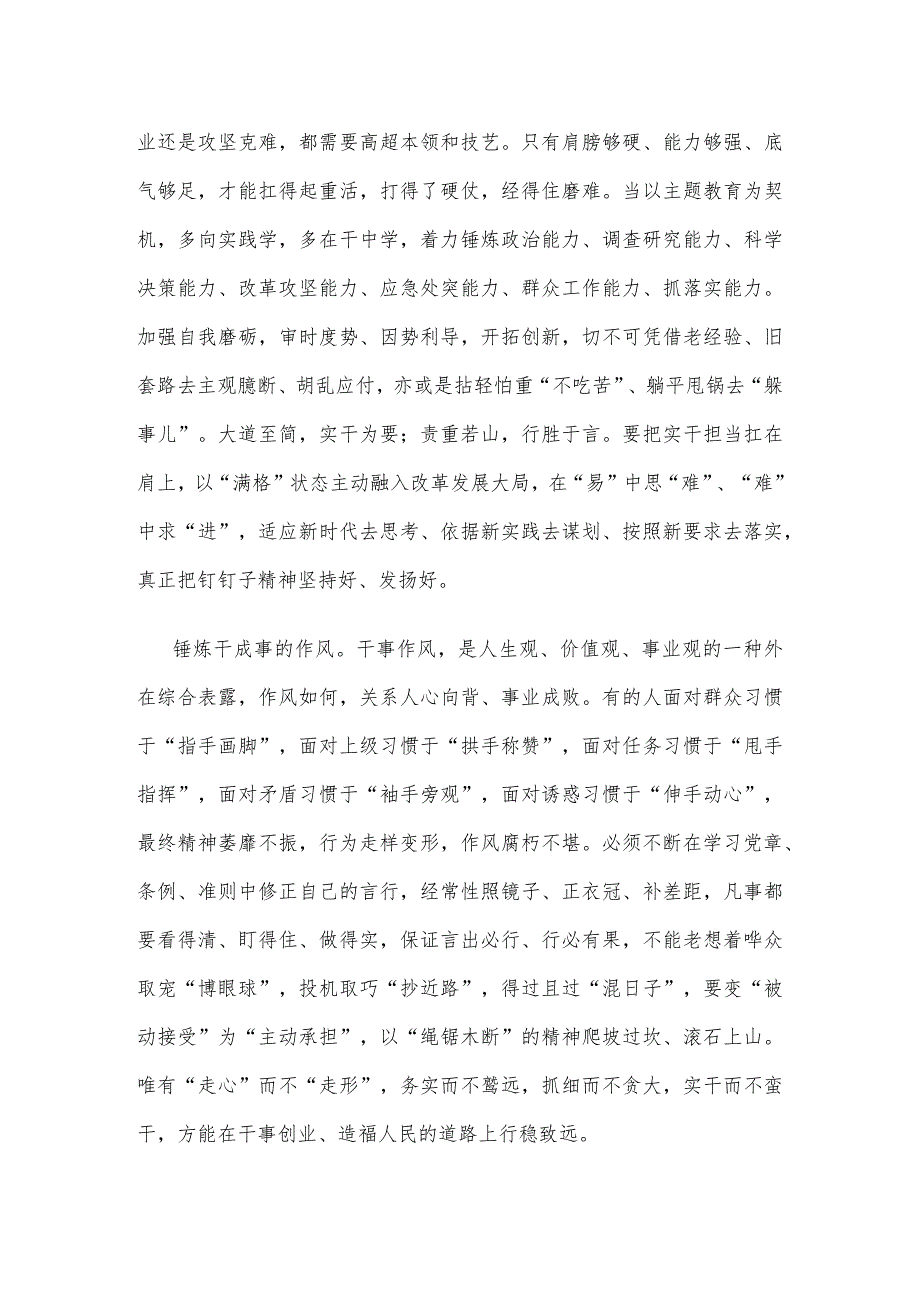 业还是攻坚克难，都需要高超本领和技艺。只有肩膀够硬、能力够强、底气够足，才能扛得起重活，打得了硬仗，经得住磨难。当以主题教育为契机，多向实践学，多在干中学，着力锤炼政治能力、调查研究能力、科学决策能力、改革攻坚能力、应急处突能力、群众工作能力、抓落实能力。加强自我磨砺，审时度势、因势利导，开拓创新，切不可凭借老经验、旧套路去主观臆断、胡乱应付，亦或是拈轻怕重“不吃苦”、躺平甩锅去“躲事儿”。大道至简，实干为要；责重若山，行胜于言。要把实干担当扛在肩上，以“满格”状态主动融入改革发展大局，在“易”中思“难”、“难”中求“进”，适应新时代去思考、依据新实践去谋划、按照新要求去落实，真正把钉钉子精神坚持好、发扬好。

锤炼干成事的作风。干事作风，是人生观、价值观、事业观的一种外在综合表露，作风如何，关系人心向背、事业成败。有的人面对群众习惯于“指手画脚”，面对上级习惯于“拱手称赞”，面对任务习惯于“甩手指挥”，面对矛盾习惯于“袖手旁观”，面对诱惑习惯于“伸手动心”，最终精神萎靡不振，行为走样变形，作风腐朽不堪。必须不断在学习党章、条例、准则中修正自己的言行，经常性照镜子、正衣冠、补差距，凡事都要看得清、盯得住、做得实，保证言出必行、行必有果，不能老想着哗众取宠“博眼球”，投机取巧“抄近路”，得过且过“混日子”，要变“被动接受”为“主动承担”，以“绳锯木断”的精神爬坡过坎、滚石上山。唯有“走心”而不“走形”，务实而不骛远，抓细而不贪大，实干而不蛮干，方能在干事创业、造福人民的道路上行稳致远。